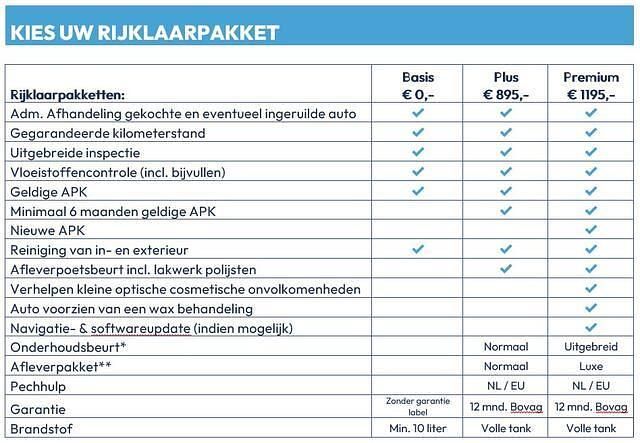 KIES UW RIJKLAARPAKKET

| Rijklaarpakketten: | Basis € 0,- | Plus € 895,- | Premium € 1195,- |
|---|---|---|---|
| Adm. Afhandeling gekochte en eventueel ingeruilde auto | ✓ | ✓ | ✓ |
| Gegarandeerde kilometerstand | ✓ | ✓ | ✓ |
| Uitgebreide inspectie | ✓ | ✓ | ✓ |
| Vloeistoffencontrole (incl. bijvullen) | ✓ | ✓ | ✓ |
| Geldige APK | ✓ | ✓ | ✓ |
| Minimaal 6 maanden geldige APK | | ✓ | ✓ |
| Nieuwe APK | | | ✓ |
| Reiniging van in- en exterieur | ✓ | ✓ | ✓ |
| Afleverpoetsbeurt incl. lakwerk polijsten | | ✓ | ✓ |
| Verhelpen kleine optische cosmetische onvolkomenheden | | | ✓ |
| Auto voorzien van een wax behandeling | | | ✓ |
| Navigatie- & softwareupdate (indien mogelijk) | | | ✓ |
| Onderhoudsbeurt* | | Normaal | Uitgebreid |
| Afleverpakket** | | Normaal | Luxe |
| Pechhulp | | NL / EU | NL / EU |
| Garantie | Zonder garantie label | 12 mnd. Bovag | 12 mnd. Bovag |
| Brandstof | Min. 10 liter | Volle tank | Volle tank |